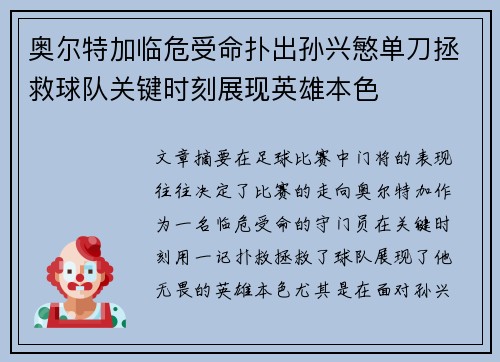 奥尔特加临危受命扑出孙兴慜单刀拯救球队关键时刻展现英雄本色

文章摘要在足球比赛中门将的表现往往决定了比赛的走向奥尔特加作为一名临危受命的守门员在关键时刻用一记扑救拯救了球队展现了他无畏的英雄本色尤其是在面对孙兴